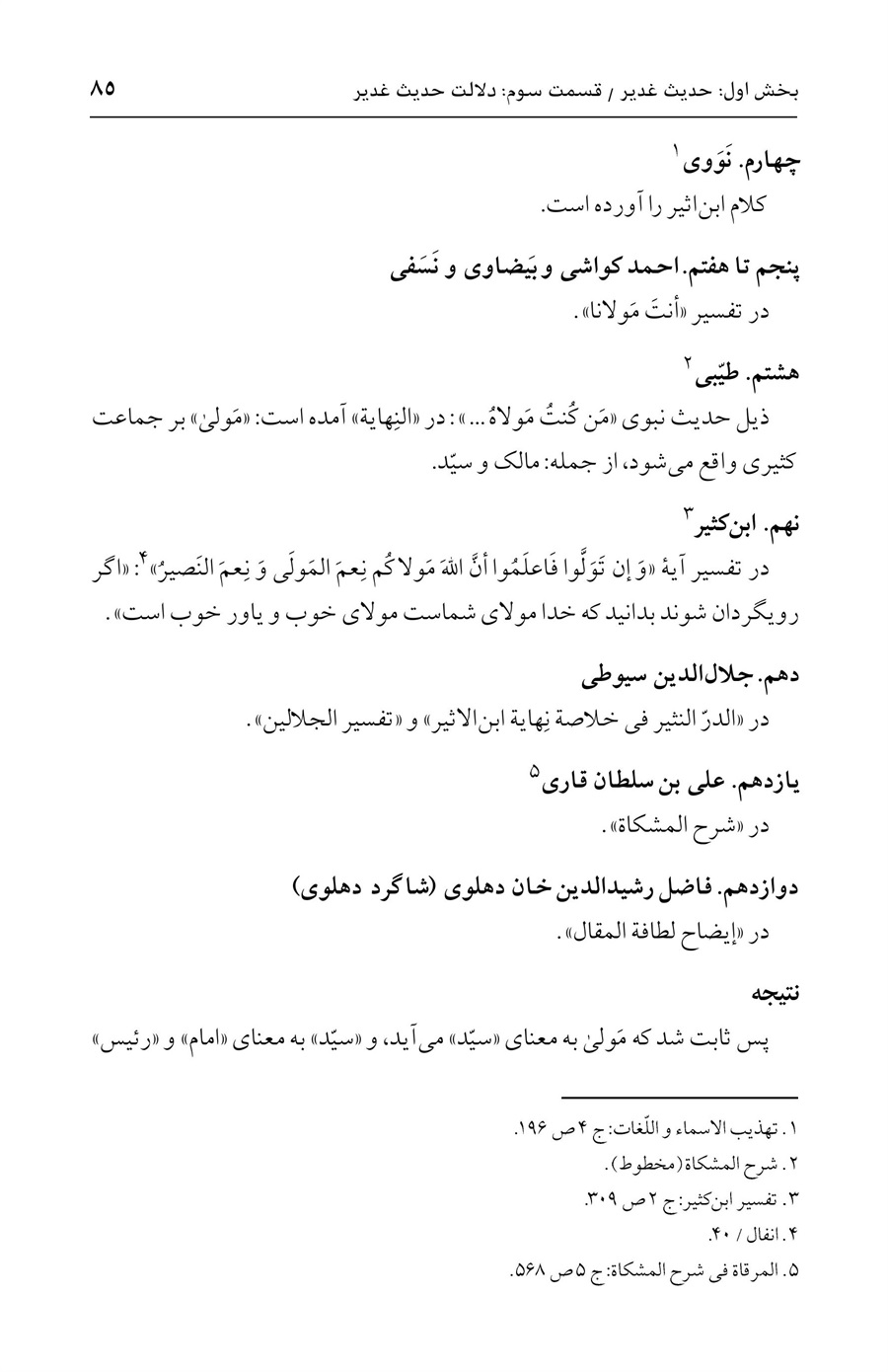 بخش اول: حدیث غدیر / قسمت سوم: دلالت حدیث غدیر ۸۵

چهارم. نَوَوی$^{۱}$

کلام ابن‌اثیر را آورده است.

پنجم تا هفتم. احمد کواشی و بَیضاوی و نَسَفی

در تفسیر «أنتَ مَولانا».

هشتم. طیّبی$^{۲}$

ذیل حدیث نبوی «مَن کُنتُ مَولاهُ...»: در «النِهایة» آمده است: «مَولیٰ» بر جماعت کثیری واقع می‌شود، از جمله: مالک و سیّد.

نهم. ابن‌کثیر$^{۳}$

در تفسیر آیهٔ «وَ إن تَوَلَّوا فَاعلَمُوا أنَّ اللهَ مَولاکُم نِعمَ المَولَی وَ نِعمَ النَصیرُ»$^{۴}$: «اگر رویگردان شوند بدانید که خدا مولای شماست مولای خوب و یاور خوب است».

دهم. جلال‌الدین سیوطی

در «الدرّ النثیر فی خلاصة نِهایة ابن‌الاثیر» و «تفسیر الجلالین».

یازدهم. علی بن سلطان قاری$^{۵}$

در «شرح المشکاة».

دوازدهم. فاضل رشیدالدین خان دهلوی (شاگرد دهلوی)

در «إیضاح لطافة المقال».

نتیجه

پس ثابت شد که مَولیٰ به معنای «سیّد» می‌آید، و «سیّد» به معنای «امام» و «رئیس»

۱. تهذیب الاسماء و اللّغات: ج ۴ ص ۱۹۶.
۲. شرح المشکاة (مخطوط).
۳. تفسیر ابن‌کثیر: ج ۲ ص ۳۰۹.
۴. انفال / ۴۰.
۵. المرقاة فی شرح المشکاة: ج ۵ ص ۵۶۸.